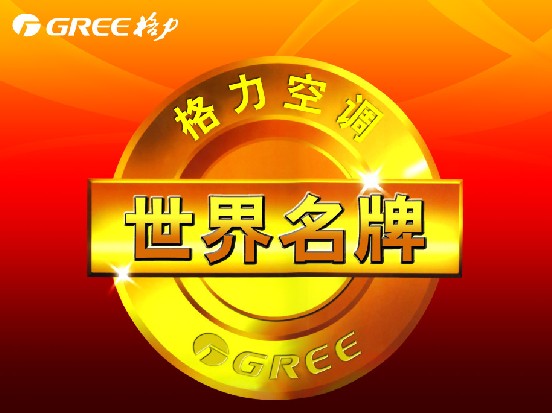 GREE 格力

格力空调

世界名牌

GREE